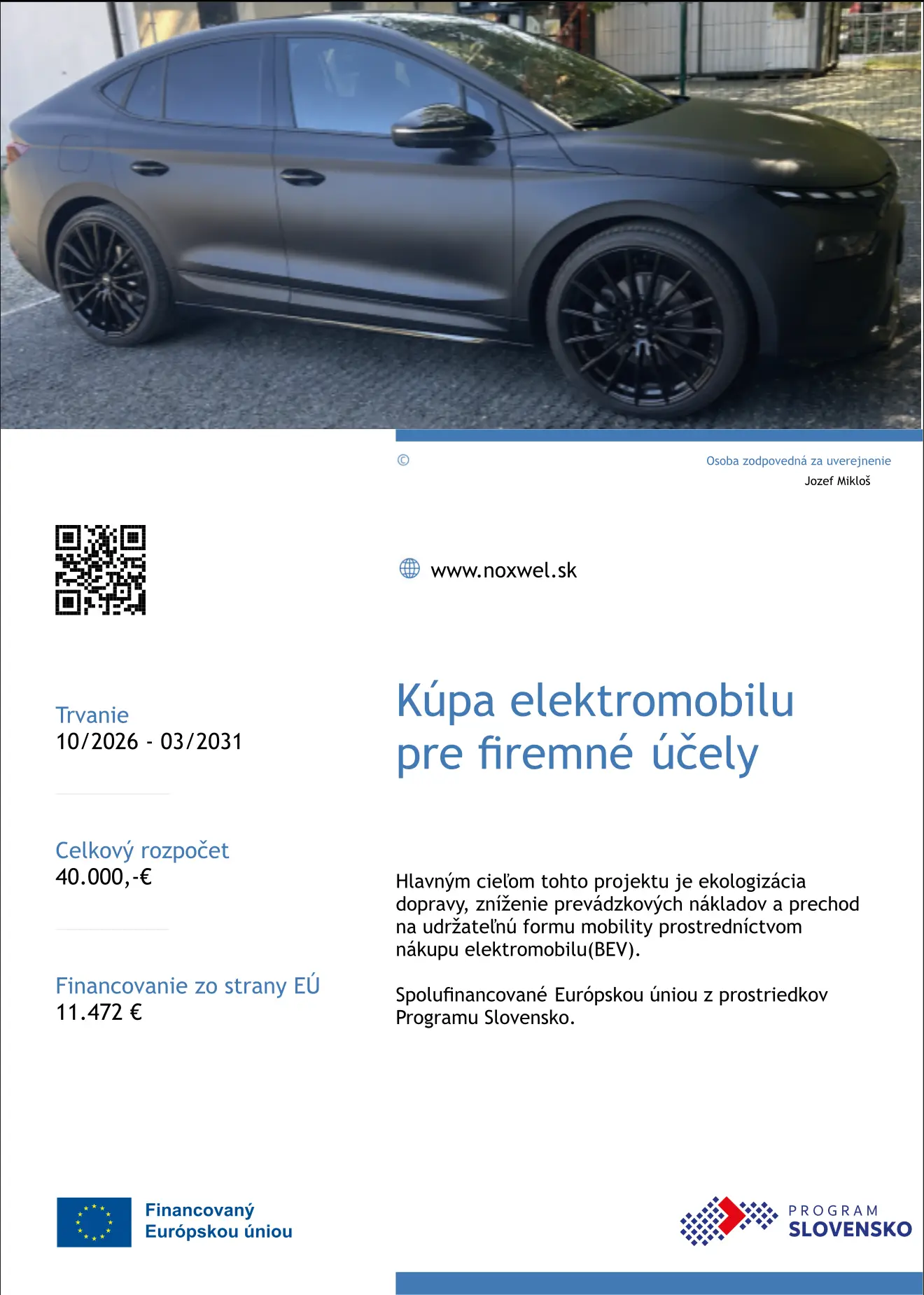 ©

Osoba zodpovedná za uverejnenie
Jozef Mikloš

www.noxwel.sk

Trvanie
10/2026 - 03/2031

Celkový rozpočet
40.000,-€

Financovanie zo strany EÚ
11.472 €

Kúpa elektromobilu pre firemné účely

Hlavným cieľom tohto projektu je ekologizácia dopravy, zníženie prevádzkových nákladov a prechod na udržateľnú formu mobility prostredníctvom nákupu elektromobilu(BEV).

Spolufinancované Európskou úniou z prostriedkov Programu Slovensko.

Financovaný Európskou úniou

PROGRAM SLOVENSKO